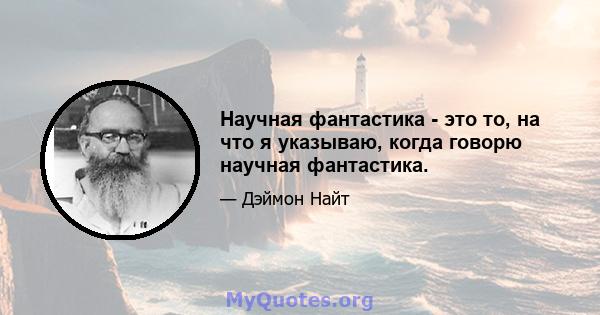 Научная фантастика - это то, на что я указываю, когда говорю научная фантастика.

— Дэймон Найт

MyQuotes.org